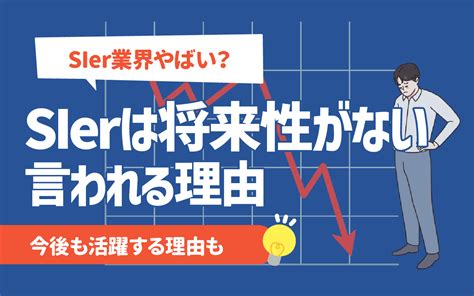 SIer業界やばい？

SIerは将来性がない
言われる理由

今後も活躍する理由も